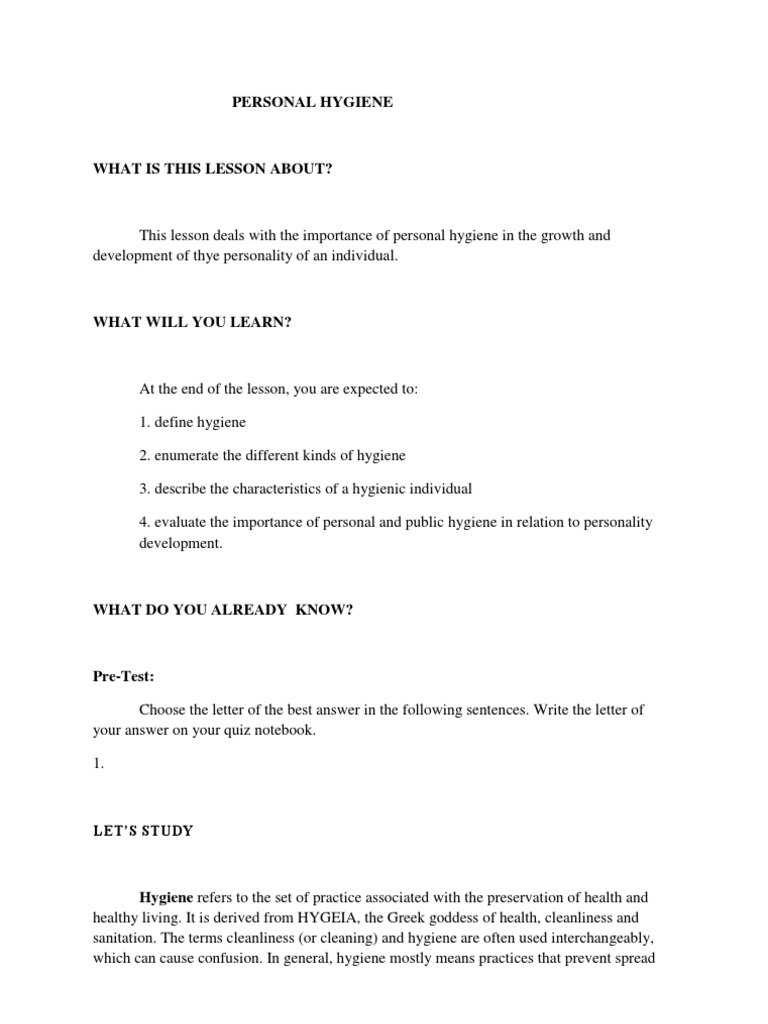 PERSONAL HYGIENE

WHAT IS THIS LESSON ABOUT?

This lesson deals with the importance of personal hygiene in the growth and development of thye personality of an individual.

WHAT WILL YOU LEARN?

At the end of the lesson, you are expected to:

1. define hygiene

2. enumerate the different kinds of hygiene

3. describe the characteristics of a hygienic individual

4. evaluate the importance of personal and public hygiene in relation to personality development.

WHAT DO YOU ALREADY KNOW?

Pre-Test:

Choose the letter of the best answer in the following sentences. Write the letter of your answer on your quiz notebook.

1.

LET'S STUDY

Hygiene refers to the set of practice associated with the preservation of health and healthy living. It is derived from HYGEIA, the Greek goddess of health, cleanliness and sanitation. The terms cleanliness (or cleaning) and hygiene are often used interchangeably, which can cause confusion. In general, hygiene mostly means practices that prevent spread